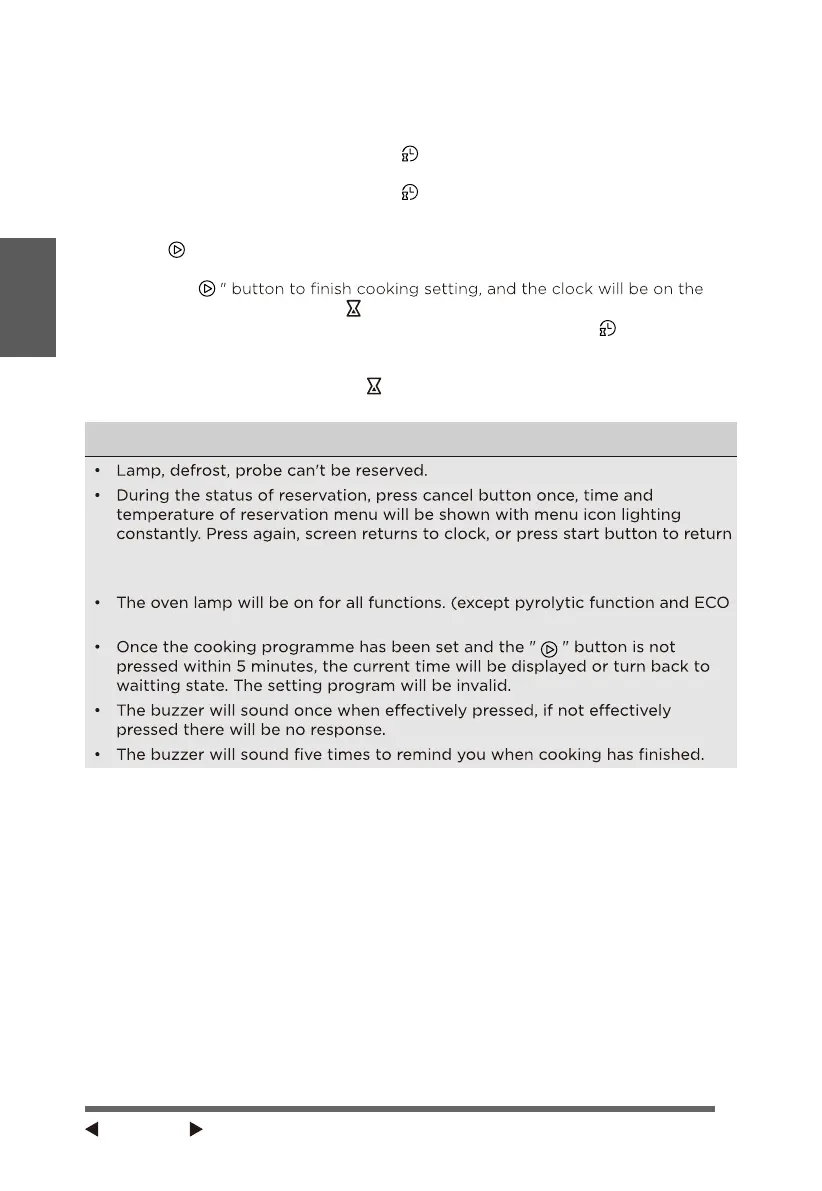 " button to finish cooking setting, and the clock will be on the

• Lamp, defrost, probe can't be reserved.
• During the status of reservation, press cancel button once, time and temperature of reservation menu will be shown with menu icon lighting constantly. Press again, screen returns to clock, or press start button to return

• The oven lamp will be on for all functions. (except pyrolytic function and ECO

• Once the cooking programme has been set and the " " button is not pressed within 5 minutes, the current time will be displayed or turn back to waitting state. The setting program will be invalid.
• The buzzer will sound once when effectively pressed, if not effectively pressed there will be no response.
• The buzzer will sound five times to remind you when cooking has finished.